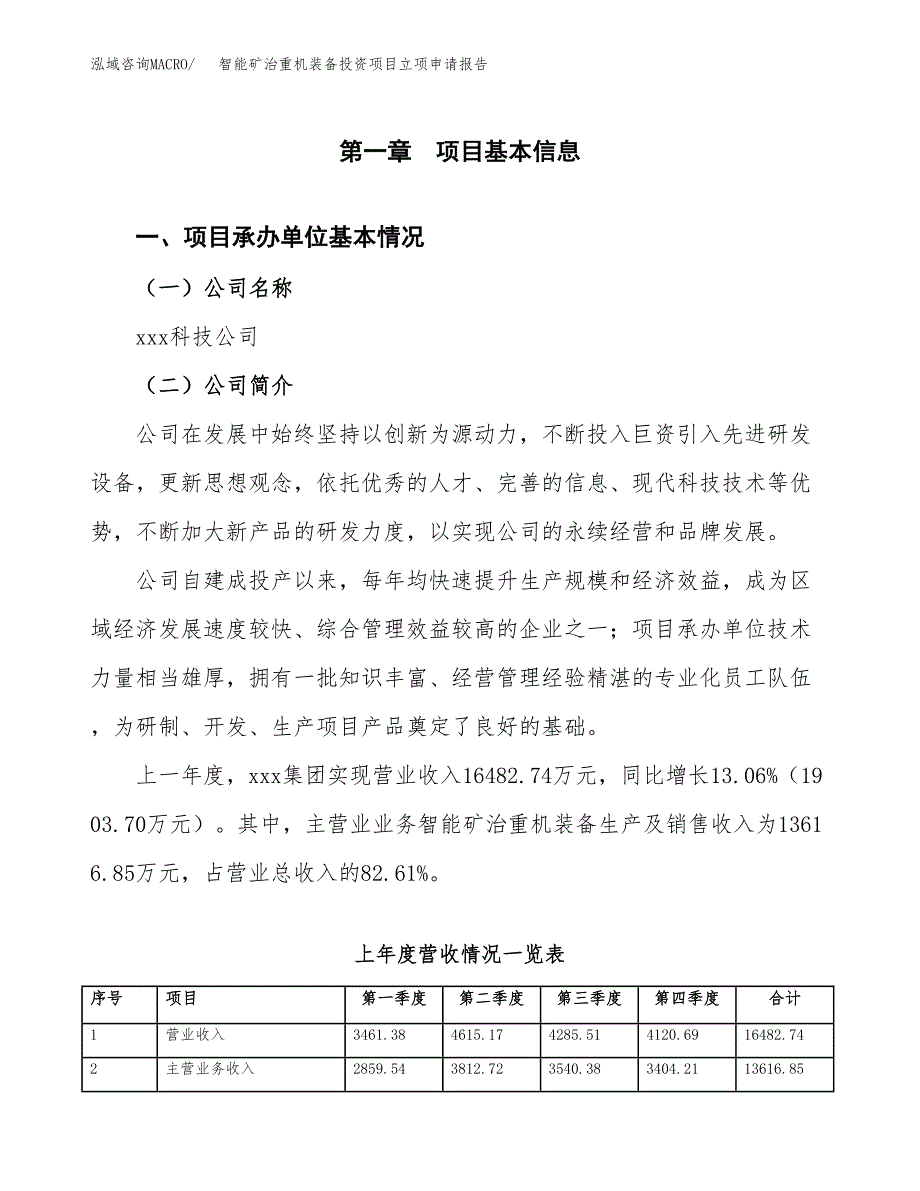 泓域咨询MACRO/ 智能矿冶重机装备投资项目立项申请报告

第一章 项目基本信息

一、项目承办单位基本情况

（一）公司名称

xxx科技公司

（二）公司简介

公司在发展中始终坚持以创新为源动力，不断投入巨资引入先进研发设备，更新思想观念，依托优秀的人才、完善的信息、现代科技技术等优势，不断加大新产品的研发力度，以实现公司的永续经营和品牌发展。

公司自建成投产以来，每年均快速提升生产规模和经济效益，成为区域经济发展速度较快、综合管理效益较高的企业之一；项目承办单位技术力量相当雄厚，拥有一批知识丰富、经营管理经验精湛的专业化员工队伍，为研制、开发、生产项目产品奠定了良好的基础。

上一年度，xxx集团实现营业收入16482.74万元，同比增长13.06%（1903.70万元）。其中，主营业业务智能矿冶重机装备生产及销售收入为13616.85万元，占营业总收入的82.61%。

上年度营收情况一览表

| 序号 | 项目 | 第一季度 | 第二季度 | 第三季度 | 第四季度 | 合计 |
|---|---|---|---|---|---|---|
| 1 | 营业收入 | 3461.38 | 4615.17 | 4285.51 | 4120.69 | 16482.74 |
| 2 | 主营业务收入 | 2859.54 | 3812.72 | 3540.38 | 3404.21 | 13616.85 |